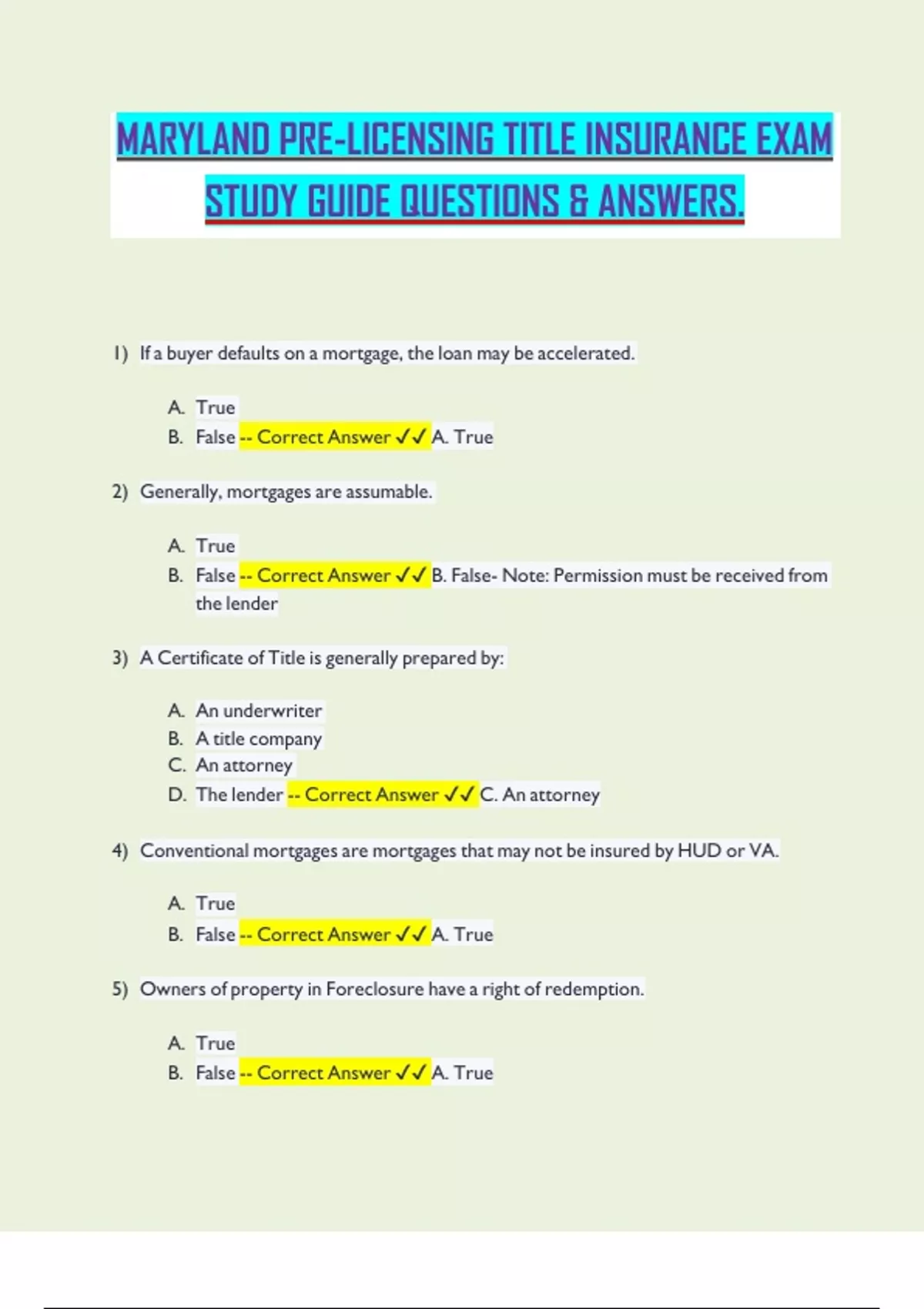 MARYLAND PRE-LICENSING TITLE INSURANCE EXAM STUDY GUIDE QUESTIONS & ANSWERS.

1) If a buyer defaults on a mortgage, the loan may be accelerated.

A. True
B. False -- Correct Answer ✓✓ A. True

2) Generally, mortgages are assumable.

A. True
B. False -- Correct Answer ✓✓ B. False- Note: Permission must be received from the lender

3) A Certificate of Title is generally prepared by:

A. An underwriter
B. A title company
C. An attorney
D. The lender -- Correct Answer ✓✓ C. An attorney

4) Conventional mortgages are mortgages that may not be insured by HUD or VA.

A. True
B. False -- Correct Answer ✓✓ A. True

5) Owners of property in Foreclosure have a right of redemption.

A. True
B. False -- Correct Answer ✓✓ A. True